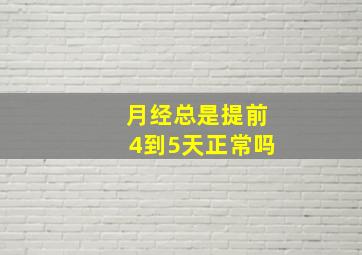 月经总是提前
4到5天正常吗